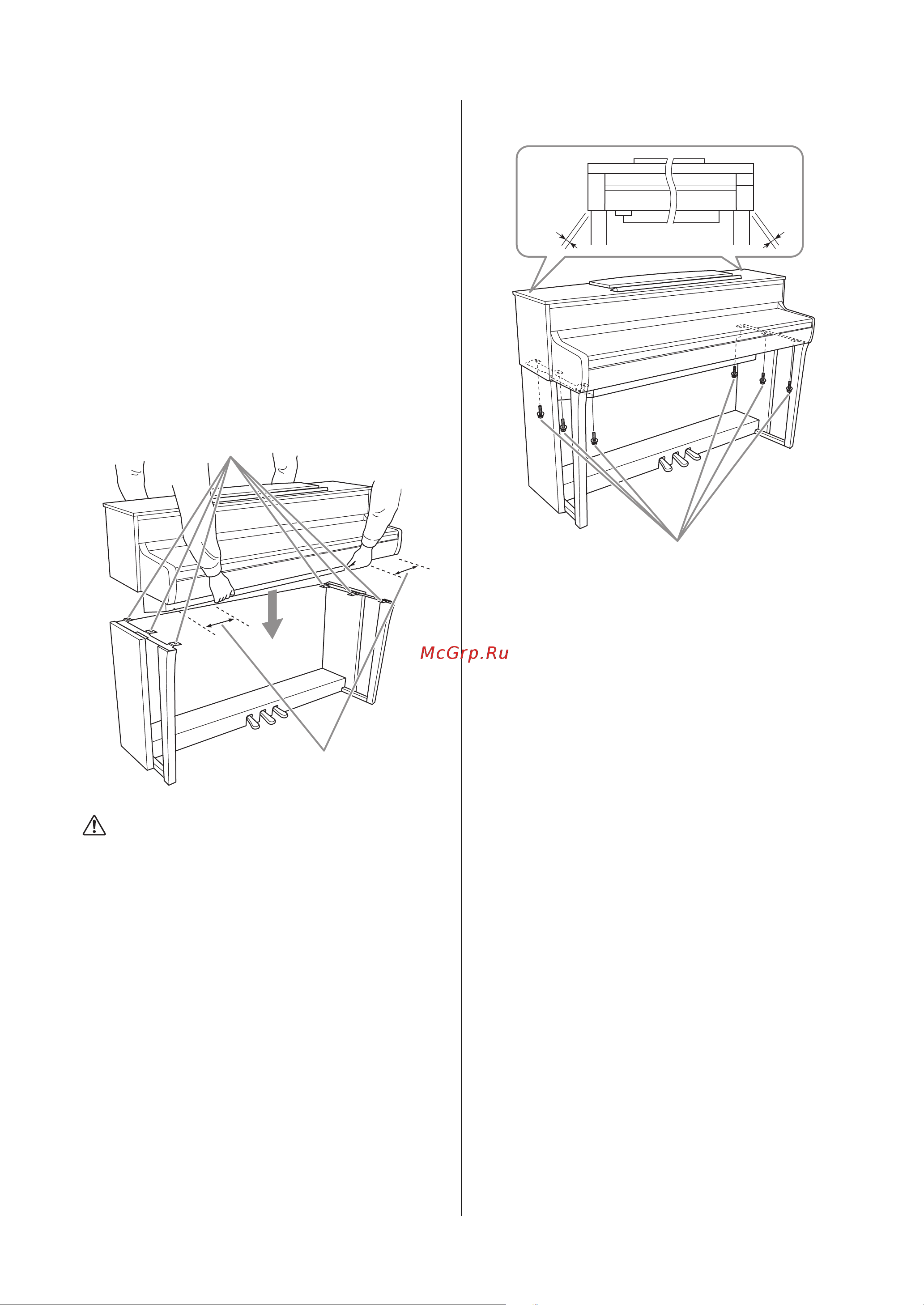 McGrp.Ru